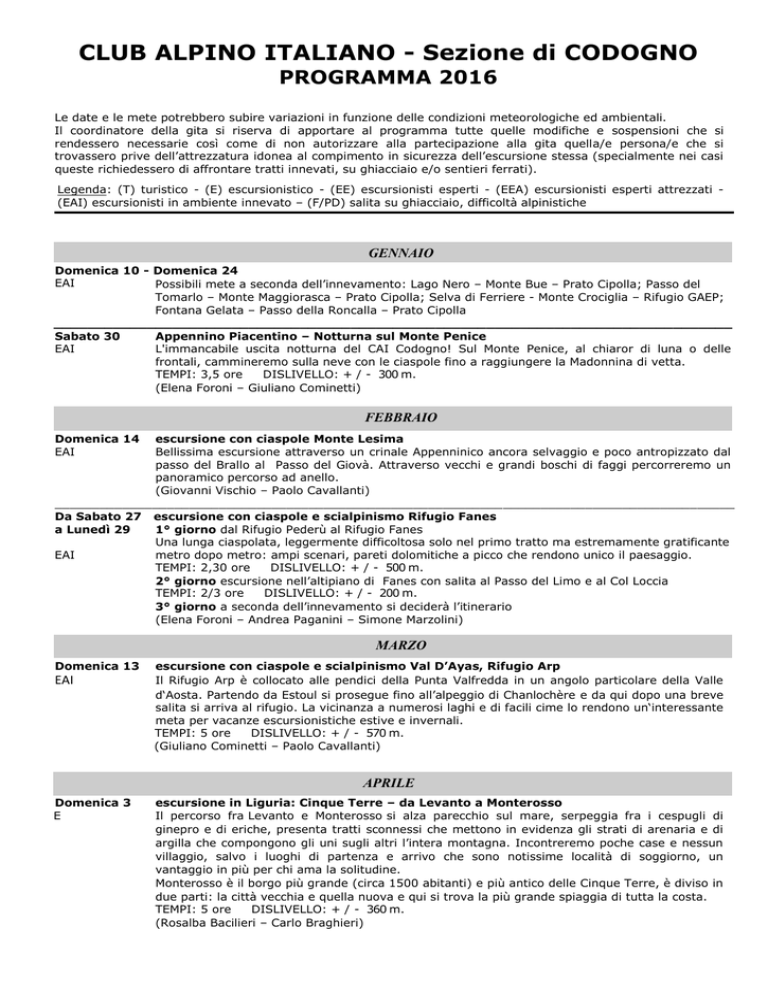 CLUB ALPINO ITALIANO - Sezione di CODOGNO
PROGRAMMA 2016

Le date e le mete potrebbero subire variazioni in funzione delle condizioni meteorologiche ed ambientali.
Il coordinatore della gita si riserva di apportare al programma tutte quelle modifiche e sospensioni che si rendessero necessarie così come di non autorizzare alla partecipazione alla gita quella/e persona/e che si trovassero prive dell'attrezzatura idonea al compimento in sicurezza dell'escursione stessa (specialmente nei casi queste richiedessero di affrontare tratti innevati, su ghiacciaio e/o sentieri ferrati).

Legenda: (T) turistico - (E) escursionistico - (EE) escursionisti esperti - (EEA) escursionisti esperti attrezzati - (EAI) escursionisti in ambiente innevato – (F/PD) salita su ghiacciaio, difficoltà alpinistiche

GENNAIO

Domenica 10 - Domenica 24
EAI
Possibili mete a seconda dell'innevamento: Lago Nero – Monte Bue – Prato Cipolla; Passo del Tomarlo – Monte Maggiorasca – Prato Cipolla; Selva di Ferriere - Monte Crociglia – Rifugio GAEP; Fontana Gelata – Passo della Roncalla – Prato Cipolla

Sabato 30
EAI
Appennino Piacentino – Notturna sul Monte Penice
L'immancabile uscita notturna del CAI Codogno! Sul Monte Penice, al chiaror di luna o delle frontali, cammineremo sulla neve con le ciaspole fino a raggiungere la Madonnina di vetta.
TEMPI: 3,5 ore DISLIVELLO: + / - 300 m.
(Elena Foroni – Giuliano Cominetti)

FEBBRAIO

Domenica 14
EAI
escursione con ciaspole Monte Lesima
Bellissima escursione attraverso un crinale Appenninico ancora selvaggio e poco antropizzato dal passo del Brallo al Passo del Giovà. Attraverso vecchi e grandi boschi di faggi percorreremo un panoramico percorso ad anello.
(Giovanni Vischio – Paolo Cavallanti)

Da Sabato 27 a Lunedì 29
EAI
escursione con ciaspole e scialpinismo Rifugio Fanes
1° giorno dal Rifugio Pederù al Rifugio Fanes
Una lunga ciaspolata, leggermente difficoltosa solo nel primo tratto ma estremamente gratificante metro dopo metro: ampi scenari, pareti dolomitiche a picco che rendono unico il paesaggio.
TEMPI: 2,30 ore DISLIVELLO: + / - 500 m.
2° giorno escursione nell'altipiano di Fanes con salita al Passo del Limo e al Col Loccia
TEMPI: 2/3 ore DISLIVELLO: + / - 200 m.
3° giorno a seconda dell'innevamento si deciderà l'itinerario
(Elena Foroni – Andrea Paganini – Simone Marzolini)

MARZO

Domenica 13
EAI
escursione con ciaspole e scialpinismo Val D'Ayas, Rifugio Arp
Il Rifugio Arp è collocato alle pendici della Punta Valfredda in un angolo particolare della Valle d'Aosta. Partendo da Estoul si prosegue fino all'alpeggio di Chanlochère e da qui dopo una breve salita si arriva al rifugio. La vicinanza a numerosi laghi e di facili cime lo rendono un'interessante meta per vacanze escursionistiche estive e invernali.
TEMPI: 5 ore DISLIVELLO: + / - 570 m.
(Giuliano Cominetti – Paolo Cavallanti)

APRILE

Domenica 3
E
escursione in Liguria: Cinque Terre – da Levanto a Monterosso
Il percorso fra Levanto e Monterosso si alza parecchio sul mare, serpeggia fra i cespugli di ginepro e di eriche, presenta tratti sconnessi che mettono in evidenza gli strati di arenaria e di argilla che compongono gli uni sugli altri l'intera montagna. Incontreremo poche case e nessun villaggio, salvo i luoghi di partenza e arrivo che sono notissime località di soggiorno, un vantaggio in più per chi ama la solitudine.
Monterosso è il borgo più grande (circa 1500 abitanti) e più antico delle Cinque Terre, è diviso in due parti: la città vecchia e quella nuova e qui si trova la più grande spiaggia di tutta la costa.
TEMPI: 5 ore DISLIVELLO: + / - 360 m.
(Rosalba Bacilieri – Carlo Braghieri)